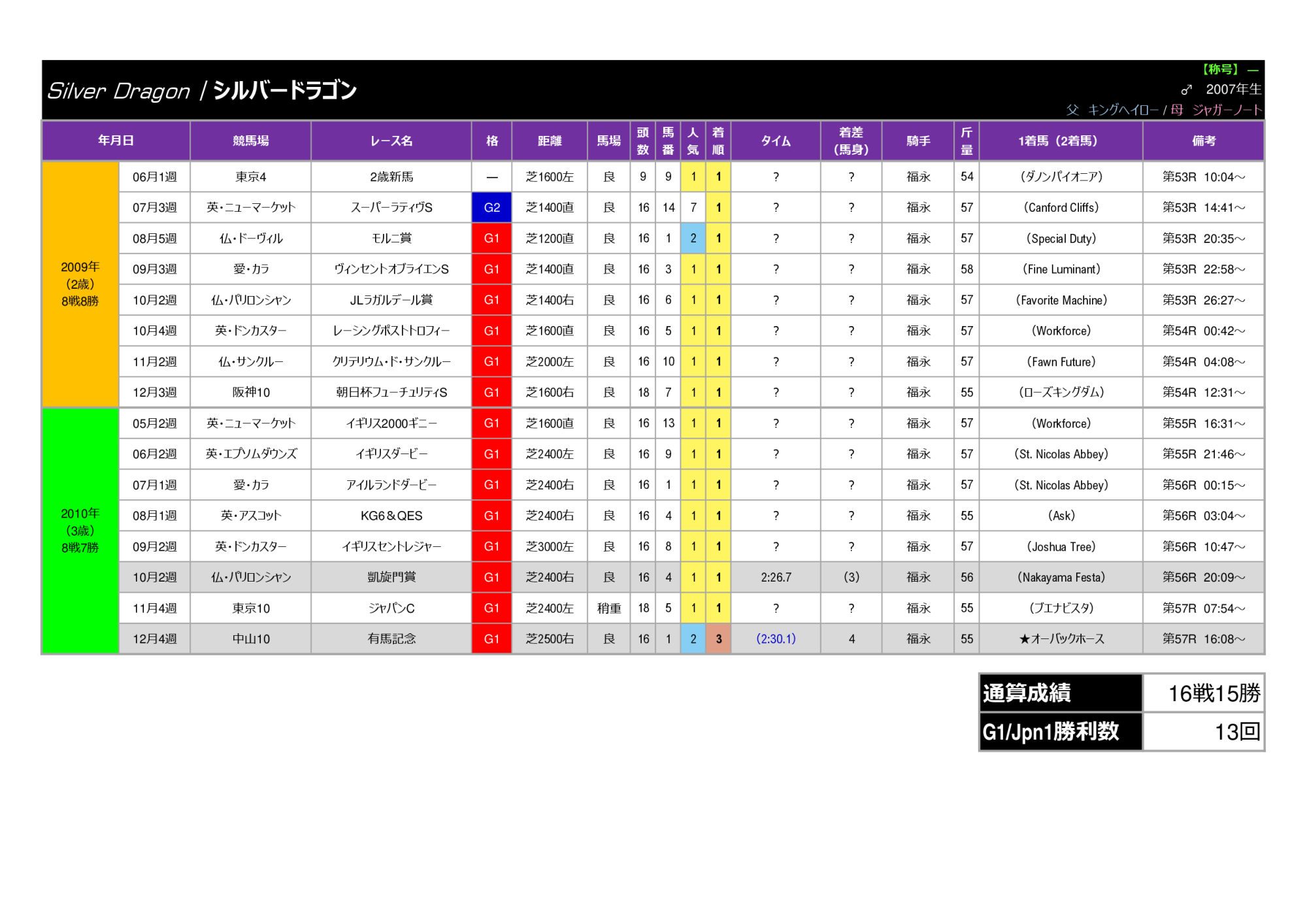 Silver Dragon / シルバードラゴン

【称号】 —
♂ 2007年生
父 キングヘイロー / 母 ジャガーノート

| 年月日 | | 競馬場 | レース名 | 格 | 距離 | 馬場 | 頭数 | 馬番 | 人気 | 着順 | タイム | 着差（馬身） | 騎手 | 斤量 | 1着馬（2着馬） | 備考 |
|---|---|---|---|---|---|---|---|---|---|---|---|---|---|---|---|---|
| 2009年（2歳）8戦8勝 | 06月1週 | 東京4 | 2歳新馬 | — | 芝1600左 | 良 | 9 | 9 | 1 | 1 | ? | ? | 福永 | 54 | (ダノンパイオニア) | 第53R 10:04～ |
| | 07月3週 | 英・ニューマーケット | スーパーラティヴS | G2 | 芝1400直 | 良 | 16 | 14 | 7 | 1 | ? | ? | 福永 | 57 | (Canford Cliffs) | 第53R 14:41～ |
| | 08月5週 | 仏・ドーヴィル | モルニ賞 | G1 | 芝1200直 | 良 | 16 | 1 | 2 | 1 | ? | ? | 福永 | 57 | (Special Duty) | 第53R 20:35～ |
| | 09月3週 | 愛・カラ | ヴィンセントオブライエンS | G1 | 芝1400直 | 良 | 16 | 3 | 1 | 1 | ? | ? | 福永 | 58 | (Fine Luminant) | 第53R 22:58～ |
| | 10月2週 | 仏・パリロンシャン | JLラガルデール賞 | G1 | 芝1400右 | 良 | 16 | 6 | 1 | 1 | ? | ? | 福永 | 57 | (Favorite Machine) | 第53R 26:27～ |
| | 10月4週 | 英・ドンカスター | レーシングポストトロフィー | G1 | 芝1600直 | 良 | 16 | 5 | 1 | 1 | ? | ? | 福永 | 57 | (Workforce) | 第54R 00:42～ |
| | 11月2週 | 仏・サンクルー | クリテリウム・ド・サンクルー | G1 | 芝2000左 | 良 | 16 | 10 | 1 | 1 | ? | ? | 福永 | 57 | (Fawn Future) | 第54R 04:08～ |
| | 12月3週 | 阪神10 | 朝日杯フューチュリティS | G1 | 芝1600右 | 良 | 18 | 7 | 1 | 1 | ? | ? | 福永 | 55 | (ローズキングダム) | 第54R 12:31～ |
| 2010年（3歳）8戦7勝 | 05月2週 | 英・ニューマーケット | イギリス2000ギニー | G1 | 芝1600直 | 良 | 16 | 13 | 1 | 1 | ? | ? | 福永 | 57 | (Workforce) | 第55R 16:31～ |
| | 06月2週 | 英・エプソムダウンズ | イギリスダービー | G1 | 芝2400左 | 良 | 16 | 9 | 1 | 1 | ? | ? | 福永 | 57 | (St. Nicolas Abbey) | 第55R 21:46～ |
| | 07月1週 | 愛・カラ | アイルランドダービー | G1 | 芝2400右 | 良 | 16 | 1 | 1 | 1 | ? | ? | 福永 | 57 | (St. Nicolas Abbey) | 第56R 00:15～ |
| | 08月1週 | 英・アスコット | KG6＆QES | G1 | 芝2400右 | 良 | 16 | 4 | 1 | 1 | ? | ? | 福永 | 55 | (Ask) | 第56R 03:04～ |
| | 09月2週 | 英・ドンカスター | イギリスセントレジャー | G1 | 芝3000左 | 良 | 16 | 8 | 1 | 1 | ? | ? | 福永 | 57 | (Joshua Tree) | 第56R 10:47～ |
| | 10月2週 | 仏・パリロンシャン | 凱旋門賞 | G1 | 芝2400右 | 良 | 16 | 4 | 1 | 1 | 2:26.7 | (3) | 福永 | 56 | (Nakayama Festa) | 第56R 20:09～ |
| | 11月4週 | 東京10 | ジャパンC | G1 | 芝2400左 | 稍重 | 18 | 5 | 1 | 1 | ? | ? | 福永 | 55 | (ブエナビスタ) | 第57R 07:54～ |
| | 12月4週 | 中山10 | 有馬記念 | G1 | 芝2500右 | 良 | 16 | 1 | 2 | 3 | (2:30.1) | 4 | 福永 | 55 | ★オーバックホース | 第57R 16:08～ |

| 通算成績 | 16戦15勝 |
|---|---|
| G1/Jpn1勝利数 | 13回 |